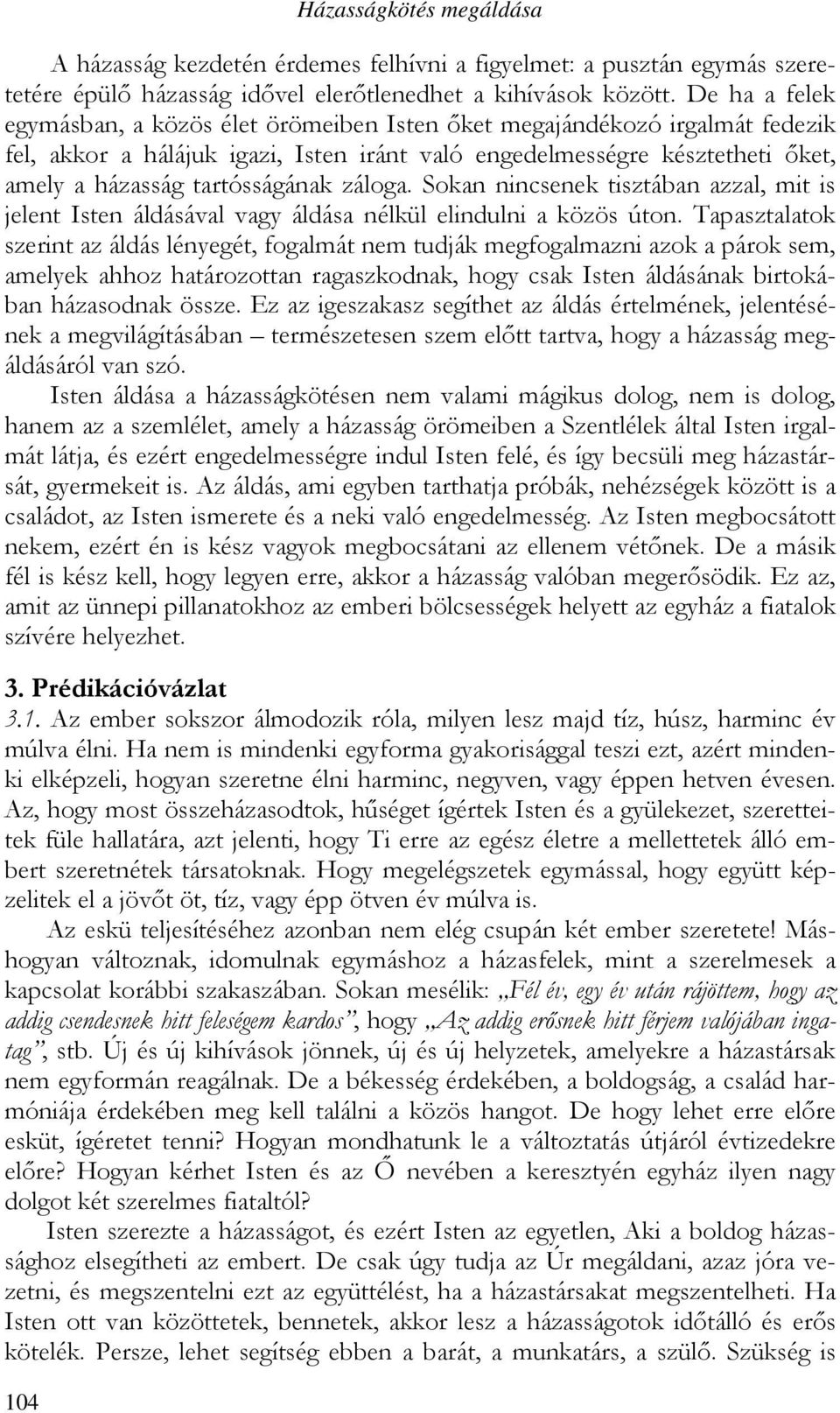 Házasságkötés megáldása

A házasság kezdetén érdemes felhívni a figyelmet: a pusztán egymás szeretetére épülő házasság idővel elerőtlenedhet a kihívások között. De ha a felek egymásban, a közös élet örömeiben Isten őket megajándékozó irgalmát fedezik fel, akkor a hálájuk igazi, Isten iránt való engedelmességre késztetheti őket, amely a házasság tartósságának záloga. Sokan nincsenek tisztában azzal, mit is jelent Isten áldásával vagy áldása nélkül elindulni a közös úton. Tapasztalatok szerint az áldás lényegét, fogalmát nem tudják megfogalmazni azok a párok sem, amelyek ahhoz határozottan ragaszkodnak, hogy csak Isten áldásának birtokában házasodnak össze. Ez az igeszakasz segíthet az áldás értelmének, jelentésének a megvilágításában – természetesen szem előtt tartva, hogy a házasság megáldásáról van szó.

Isten áldása a házasságkötésen nem valami mágikus dolog, nem is dolog, hanem az a szemlélet, amely a házasság örömeiben a Szentlélek által Isten irgalmát látja, és ezért engedelmességre indul Isten felé, és így becsüli meg házastársát, gyermekeit is. Az áldás, ami egyben tarthatja próbák, nehézségek között is a családot, az Isten ismerete és a neki való engedelmesség. Az Isten megbocsátott nekem, ezért én is kész vagyok megbocsátani az ellenem vétőnek. De a másik fél is kész kell, hogy legyen erre, akkor a házasság valóban megerősödik. Ez az, amit az ünnepi pillanatokhoz az emberi bölcsességek helyett az egyház a fiatalok szívére helyezhet.

3. Prédikációvázlat

3.1. Az ember sokszor álmodozik róla, milyen lesz majd tíz, húsz, harminc év múlva élni. Ha nem is mindenki egyforma gyakorisággal teszi ezt, azért mindenki elképzeli, hogyan szeretne élni harminc, negyven, vagy éppen hetven évesen. Az, hogy most összeházasodtok, hűséget ígértek Isten és a gyülekezet, szeretteitek füle hallatára, azt jelenti, hogy Ti erre az egész életre a mellettetek álló embert szeretnétek társatoknak. Hogy megelégszetek egymással, hogy együtt képzelitek el a jövőt öt, tíz, vagy épp ötven év múlva is.

Az eskü teljesítéséhez azonban nem elég csupán két ember szeretete! Máshogyan változnak, idomulnak egymáshoz a házasfelek, mint a szerelmesek a kapcsolat korábbi szakaszában. Sokan mesélik: „Fél év, egy év után rájöttem, hogy az addig csendesnek hitt feleségem kardos”, hogy „Az addig erősnek hitt férjem valójában ingatag”, stb. Új és új kihívások jönnek, új és új helyzetek, amelyekre a házastársak nem egyformán reagálnak. De a békesség érdekében, a boldogság, a család harmóniája érdekében meg kell találni a közös hangot. De hogy lehet erre előre esküt, ígéretet tenni? Hogyan mondhatunk le a változtatás útjáról évtizedekre előre? Hogyan kérhet Isten és az Ő nevében a keresztyén egyház ilyen nagy dolgot két szerelmes fiataltól?

Isten szerezte a házasságot, és ezért Isten az egyetlen, Aki a boldog házassághoz elsegítheti az embert. De csak úgy tudja az Úr megáldani, azaz jóra vezetni, és megszentelni ezt az együttélést, ha a házastársakat megszentelheti. Ha Isten ott van közöttetek, bennetek, akkor lesz a házasságotok időtálló és erős kötelék. Persze, lehet segítség ebben a barát, a munkatárs, a szülő. Szükség is

104